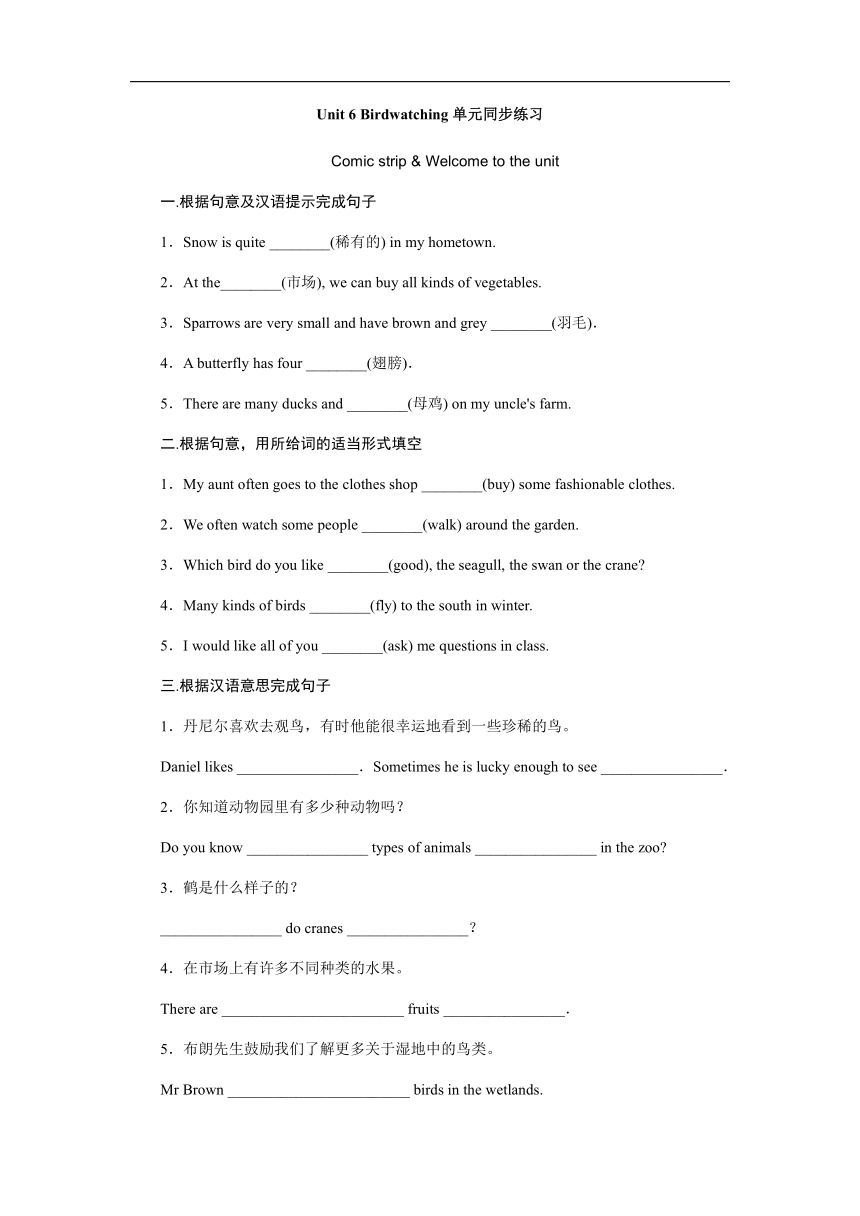 Unit 6 Birdwatching 单元同步练习

Comic strip & Welcome to the unit

一.根据句意及汉语提示完成句子

1．Snow is quite ________(稀有的) in my hometown.

2．At the________(市场), we can buy all kinds of vegetables.

3．Sparrows are very small and have brown and grey ________(羽毛).

4．A butterfly has four ________(翅膀).

5．There are many ducks and ________(母鸡) on my uncle's farm.

二.根据句意，用所给词的适当形式填空

1．My aunt often goes to the clothes shop ________(buy) some fashionable clothes.

2．We often watch some people ________(walk) around the garden.

3．Which bird do you like ________(good), the seagull, the swan or the crane?

4．Many kinds of birds ________(fly) to the south in winter.

5．I would like all of you ________(ask) me questions in class.

三.根据汉语意思完成句子

1．丹尼尔喜欢去观鸟，有时他能很幸运地看到一些珍稀的鸟。

Daniel likes ________________．Sometimes he is lucky enough to see ________________.

2．你知道动物园里有多少种动物吗？

Do you know ________________ types of animals ________________ in the zoo?

3．鹤是什么样子的？

________________ do cranes ________________？

4．在市场上有许多不同种类的水果。

There are ________________________ fruits ________________.

5．布朗先生鼓励我们了解更多关于湿地中的鸟类。

Mr Brown ________________________ birds in the wetlands.